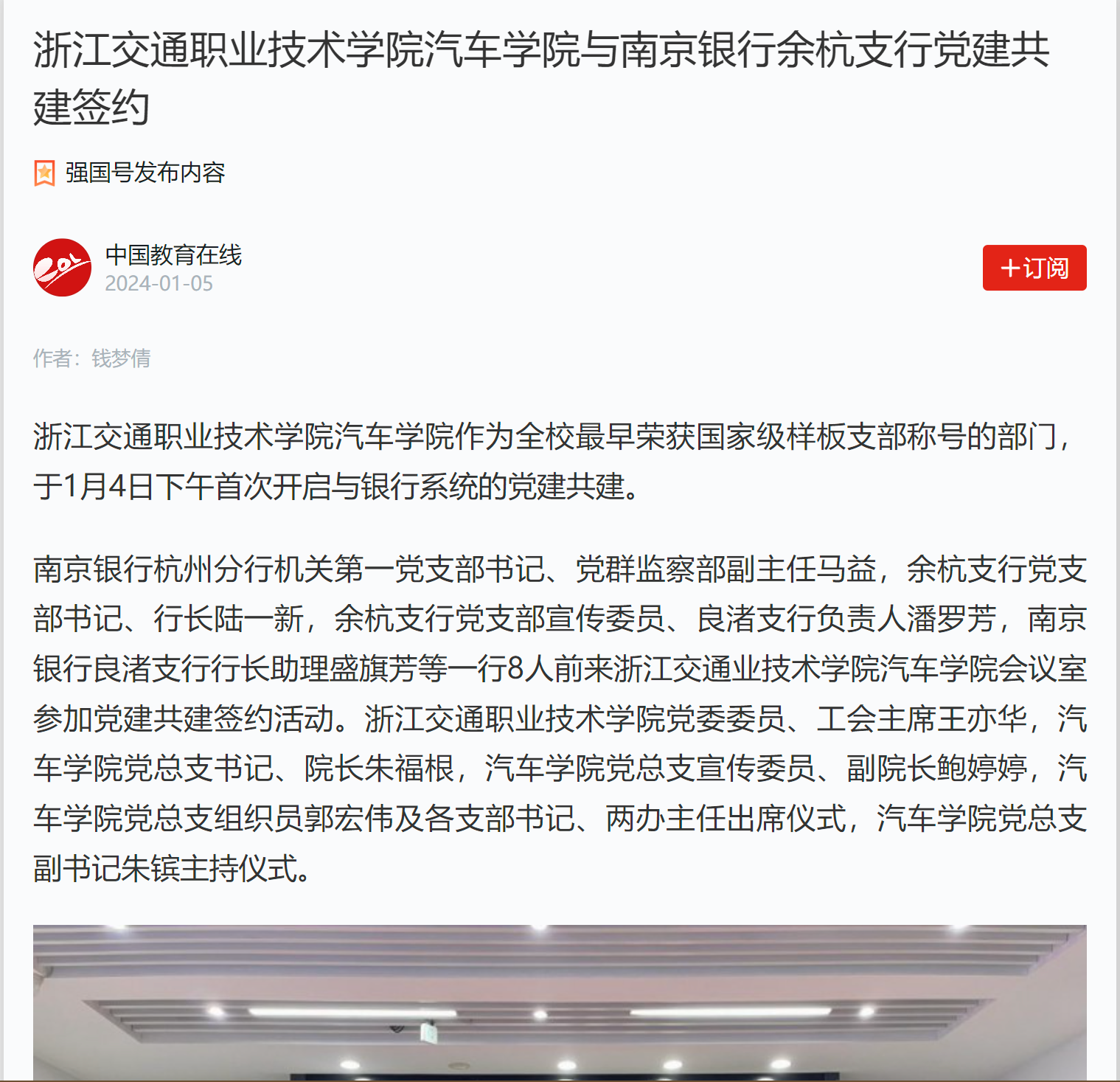 浙江交通职业技术学院汽车学院与南京银行余杭支行党建共建签约

强国号发布内容

中国教育在线
2024-01-05

+订阅

作者：钱梦倩

浙江交通职业技术学院汽车学院作为全校最早荣获国家级样板支部称号的部门，于1月4日下午首次开启与银行系统的党建共建。

南京银行杭州分行机关第一党支部书记、党群监察部副主任马益，余杭支行党支部书记、行长陆一新，余杭支行党支部宣传委员、良渚支行负责人潘罗芳，南京银行良渚支行行长助理盛旗芳等一行8人前来浙江交通业技术学院汽车学院会议室参加党建共建签约活动。浙江交通职业技术学院党委委员、工会主席王亦华，汽车学院党总支书记、院长朱福根，汽车学院党总支宣传委员、副院长鲍婷婷，汽车学院党总支组织员郭宏伟及各支部书记、两办主任出席仪式，汽车学院党总支副书记朱镔主持仪式。